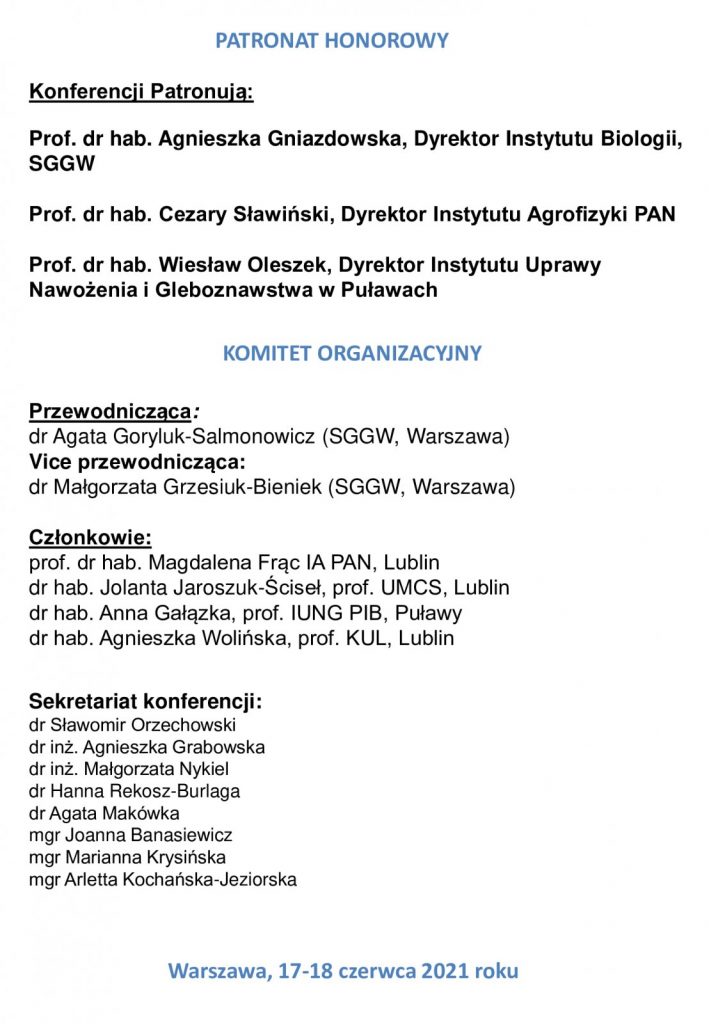 PATRONAT HONOROWY

Konferencji Patronują:

Prof. dr hab. Agnieszka Gniazdowska, Dyrektor Instytutu Biologii, SGGW

Prof. dr hab. Cezary Sławiński, Dyrektor Instytutu Agrofizyki PAN

Prof. dr hab. Wiesław Oleszek, Dyrektor Instytutu Uprawy Nawożenia i Gleboznawstwa w Puławach

KOMITET ORGANIZACYJNY

Przewodnicząca:
dr Agata Goryluk-Salmonowicz (SGGW, Warszawa)
Vice przewodnicząca:
dr Małgorzata Grzesiuk-Bieniek (SGGW, Warszawa)

Członkowie:
prof. dr hab. Magdalena Frąc IA PAN, Lublin
dr hab. Jolanta Jaroszuk-Ściseł, prof. UMCS, Lublin
dr hab. Anna Gałązka, prof. IUNG PIB, Puławy
dr hab. Agnieszka Wolińska, prof. KUL, Lublin

Sekretariat konferencji:
dr Sławomir Orzechowski
dr inż. Agnieszka Grabowska
dr inż. Małgorzata Nykiel
dr Hanna Rekosz-Burlaga
dr Agata Makówka
mgr Joanna Banasiewicz
mgr Marianna Krysińska
mgr Arletta Kochańska-Jeziorska

Warszawa, 17-18 czerwca 2021 roku